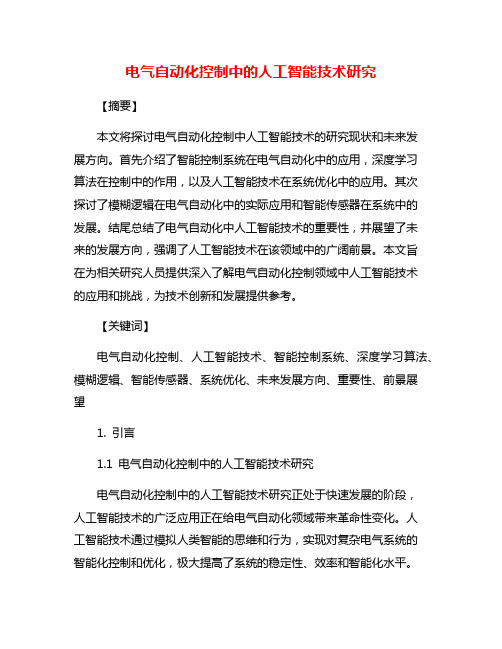 电气自动化控制中的人工智能技术研究

【摘要】

本文将探讨电气自动化控制中人工智能技术的研究现状和未来发展方向。首先介绍了智能控制系统在电气自动化中的应用，深度学习算法在控制中的作用，以及人工智能技术在系统优化中的应用。其次探讨了模糊逻辑在电气自动化中的实际应用和智能传感器在系统中的发展。结尾总结了电气自动化中人工智能技术的重要性，并展望了未来的发展方向，强调了人工智能技术在该领域中的广阔前景。本文旨在为相关研究人员提供深入了解电气自动化控制领域中人工智能技术的应用和挑战，为技术创新和发展提供参考。

【关键词】

电气自动化控制、人工智能技术、智能控制系统、深度学习算法、模糊逻辑、智能传感器、系统优化、未来发展方向、重要性、前景展望

1. 引言

1.1 电气自动化控制中的人工智能技术研究

电气自动化控制中的人工智能技术研究正处于快速发展的阶段，人工智能技术的广泛应用正在给电气自动化领域带来革命性变化。人工智能技术通过模拟人类智能的思维和行为，实现对复杂电气系统的智能化控制和优化，极大提高了系统的稳定性、效率和智能化水平。